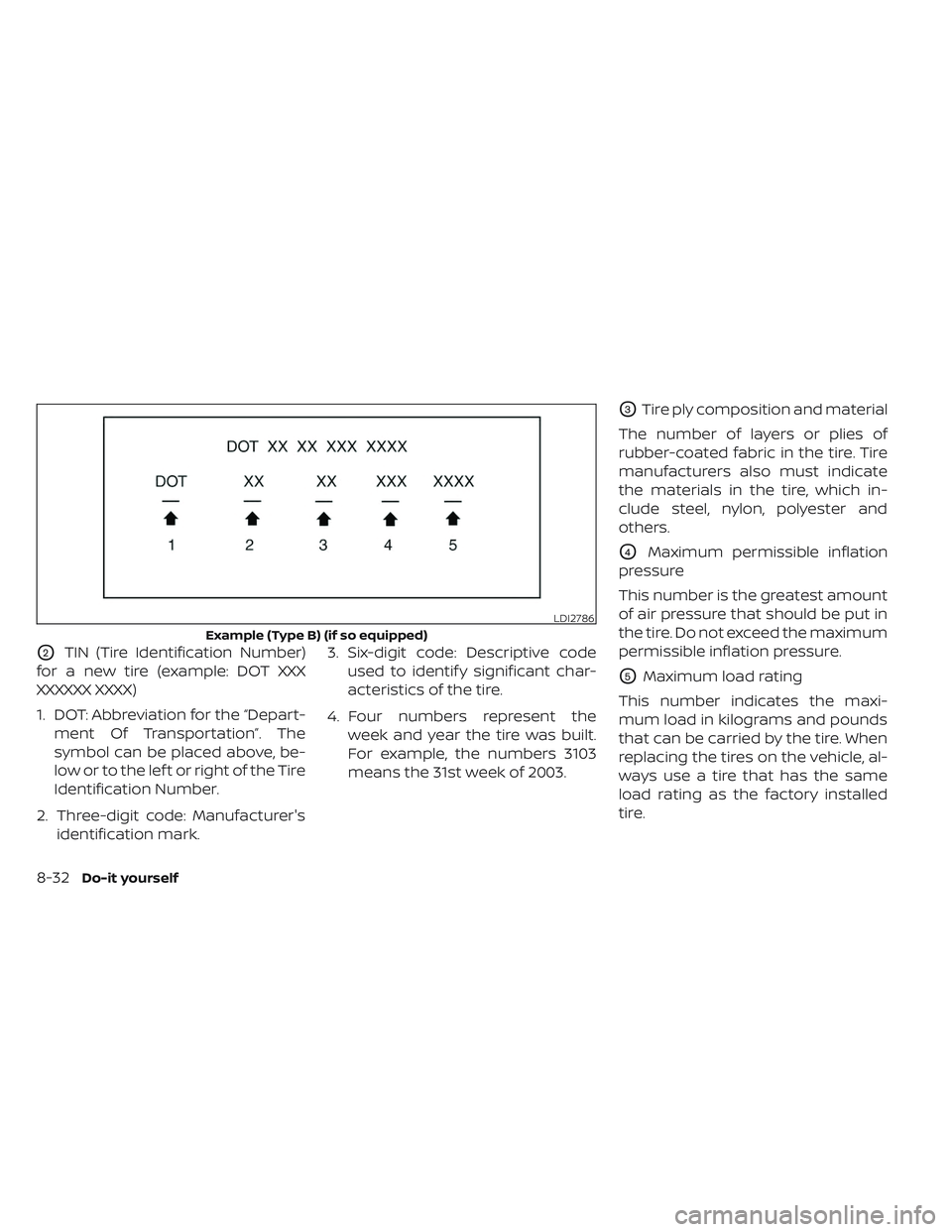 DOT XX XX XXX XXXX

DOT XX XX XXX XXXX

1 2 3 4 5

LDI2786

Example (Type B) (if so equipped)

2 TIN (Tire Identification Number) for a new tire (example: DOT XXX XXXXXX XXXX)

1. DOT: Abbreviation for the "Department Of Transportation". The symbol can be placed above, below or to the left or right of the Tire Identification Number.

2. Three-digit code: Manufacturer's identification mark.

3. Six-digit code: Descriptive code used to identify significant characteristics of the tire.

4. Four numbers represent the week and year the tire was built. For example, the numbers 3103 means the 31st week of 2003.

3 Tire ply composition and material

The number of layers or plies of rubber-coated fabric in the tire. Tire manufacturers also must indicate the materials in the tire, which include steel, nylon, polyester and others.

4 Maximum permissible inflation pressure

This number is the greatest amount of air pressure that should be put in the tire. Do not exceed the maximum permissible inflation pressure.

5 Maximum load rating

This number indicates the maximum load in kilograms and pounds that can be carried by the tire. When replacing the tires on the vehicle, always use a tire that has the same load rating as the factory installed tire.

8-32 Do-it yourself

carmanualsonline.info